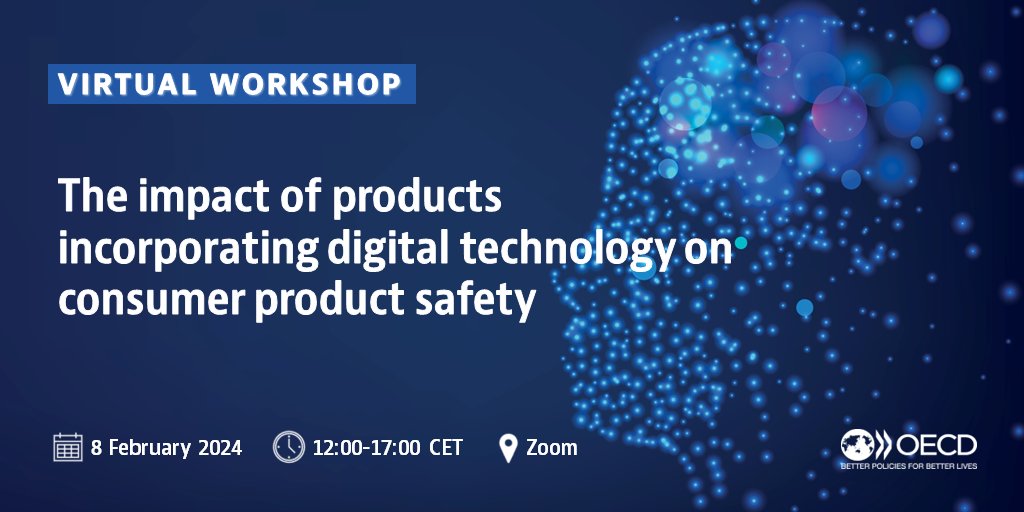 VIRTUAL WORKSHOP

The impact of products incorporating digital technology on consumer product safety

8 February 2024 12:00-17:00 CET Zoom

OECD
BETTER POLICIES FOR BETTER LIVES